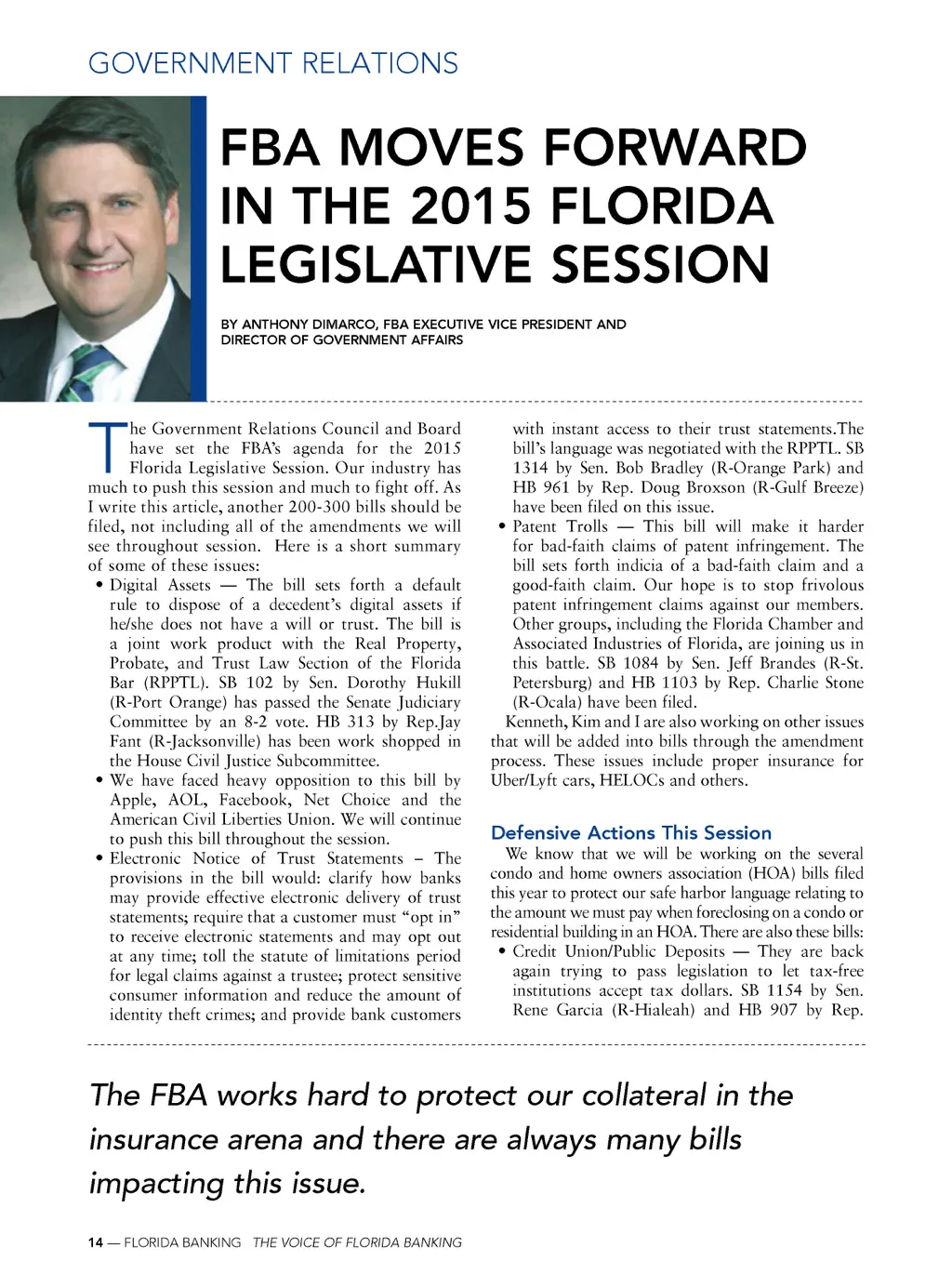 GOVERNMENT RELATIONS

FBA MOVES FORWARD IN THE 2015 FLORIDA LEGISLATIVE SESSION

BY ANTHONY DIMARCO, FBA EXECUTIVE VICE PRESIDENT AND DIRECTOR OF GOVERNMENT AFFAIRS

The Government Relations Council and Board have set the FBA's agenda for the 2015 Florida Legislative Session. Our industry has much to push this session and much to fight off. As I write this article, another 200-300 bills should be filed, not including all of the amendments we will see throughout session. Here is a short summary of some of these issues:

• Digital Assets — The bill sets forth a default rule to dispose of a decedent's digital assets if he/she does not have a will or trust. The bill is a joint work product with the Real Property, Probate, and Trust Law Section of the Florida Bar (RPPTL). SB 102 by Sen. Dorothy Hukill (R-Port Orange) has passed the Senate Judiciary Committee by an 8-2 vote. HB 313 by Rep.Jay Fant (R-Jacksonville) has been work shopped in the House Civil Justice Subcommittee.

• We have faced heavy opposition to this bill by Apple, AOL, Facebook, Net Choice and the American Civil Liberties Union. We will continue to push this bill throughout the session.

• Electronic Notice of Trust Statements – The provisions in the bill would: clarify how banks may provide effective electronic delivery of trust statements; require that a customer must "opt in" to receive electronic statements and may opt out at any time; toll the statute of limitations period for legal claims against a trustee; protect sensitive consumer information and reduce the amount of identity theft crimes; and provide bank customers with instant access to their trust statements.The bill's language was negotiated with the RPPTL. SB 1314 by Sen. Bob Bradley (R-Orange Park) and HB 961 by Rep. Doug Broxson (R-Gulf Breeze) have been filed on this issue.

• Patent Trolls — This bill will make it harder for bad-faith claims of patent infringement. The bill sets forth indicia of a bad-faith claim and a good-faith claim. Our hope is to stop frivolous patent infringement claims against our members. Other groups, including the Florida Chamber and Associated Industries of Florida, are joining us in this battle. SB 1084 by Sen. Jeff Brandes (R-St. Petersburg) and HB 1103 by Rep. Charlie Stone (R-Ocala) have been filed.

Kenneth, Kim and I are also working on other issues that will be added into bills through the amendment process. These issues include proper insurance for Uber/Lyft cars, HELOCs and others.

Defensive Actions This Session

We know that we will be working on the several condo and home owners association (HOA) bills filed this year to protect our safe harbor language relating to the amount we must pay when foreclosing on a condo or residential building in an HOA. There are also these bills:

• Credit Union/Public Deposits — They are back again trying to pass legislation to let tax-free institutions accept tax dollars. SB 1154 by Sen. Rene Garcia (R-Hialeah) and HB 907 by Rep.

The FBA works hard to protect our collateral in the insurance arena and there are always many bills impacting this issue.

14 — FLORIDA BANKING THE VOICE OF FLORIDA BANKING